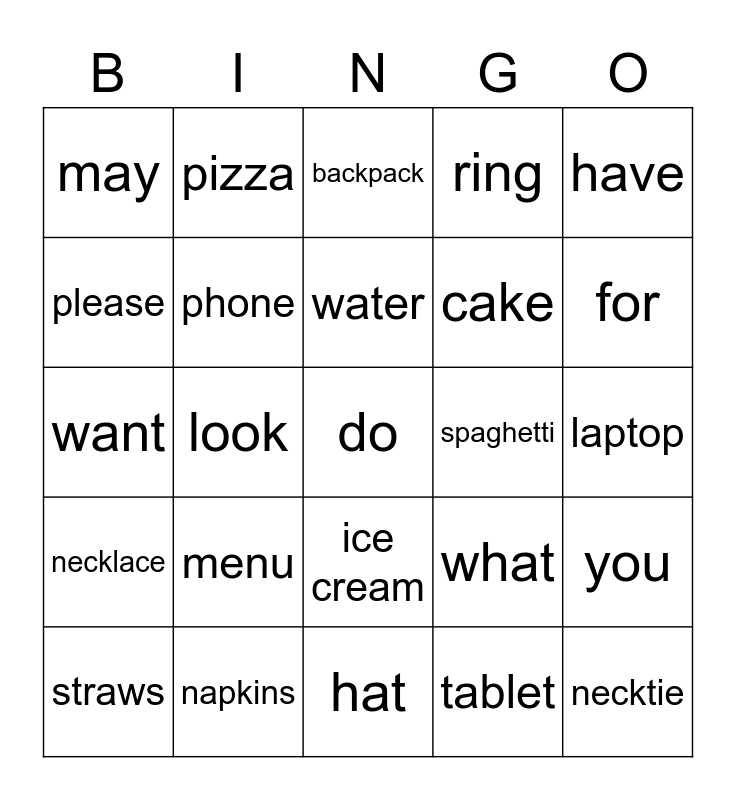 | B | I | N | G | O |
|---|---|---|---|---|
| may | pizza | backpack | ring | have |
| please | phone | water | cake | for |
| want | look | do | spaghetti | laptop |
| necklace | menu | ice cream | what | you |
| straws | napkins | hat | tablet | necktie |